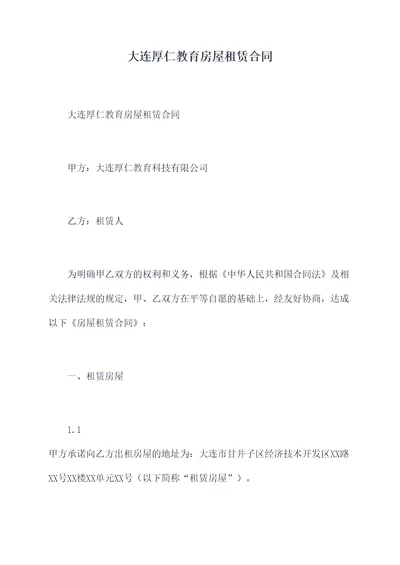 大连厚仁教育房屋租赁合同

大连厚仁教育房屋租赁合同

甲方：大连厚仁教育科技有限公司

乙方：租赁人

为明确甲乙双方的权利和义务，根据《中华人民共和国合同法》及相关法律法规的规定，甲、乙双方在平等自愿的基础上，经友好协商，达成以下《房屋租赁合同》：

一、租赁房屋

1.1

甲方承诺向乙方出租房屋的地址为：大连市甘井子区经济技术开发区XX路XX号XX楼XX单元XX号（以下简称“租赁房屋”）。